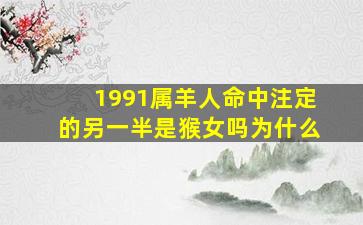 1991属羊人命中注定的另一半是猴女吗为什么